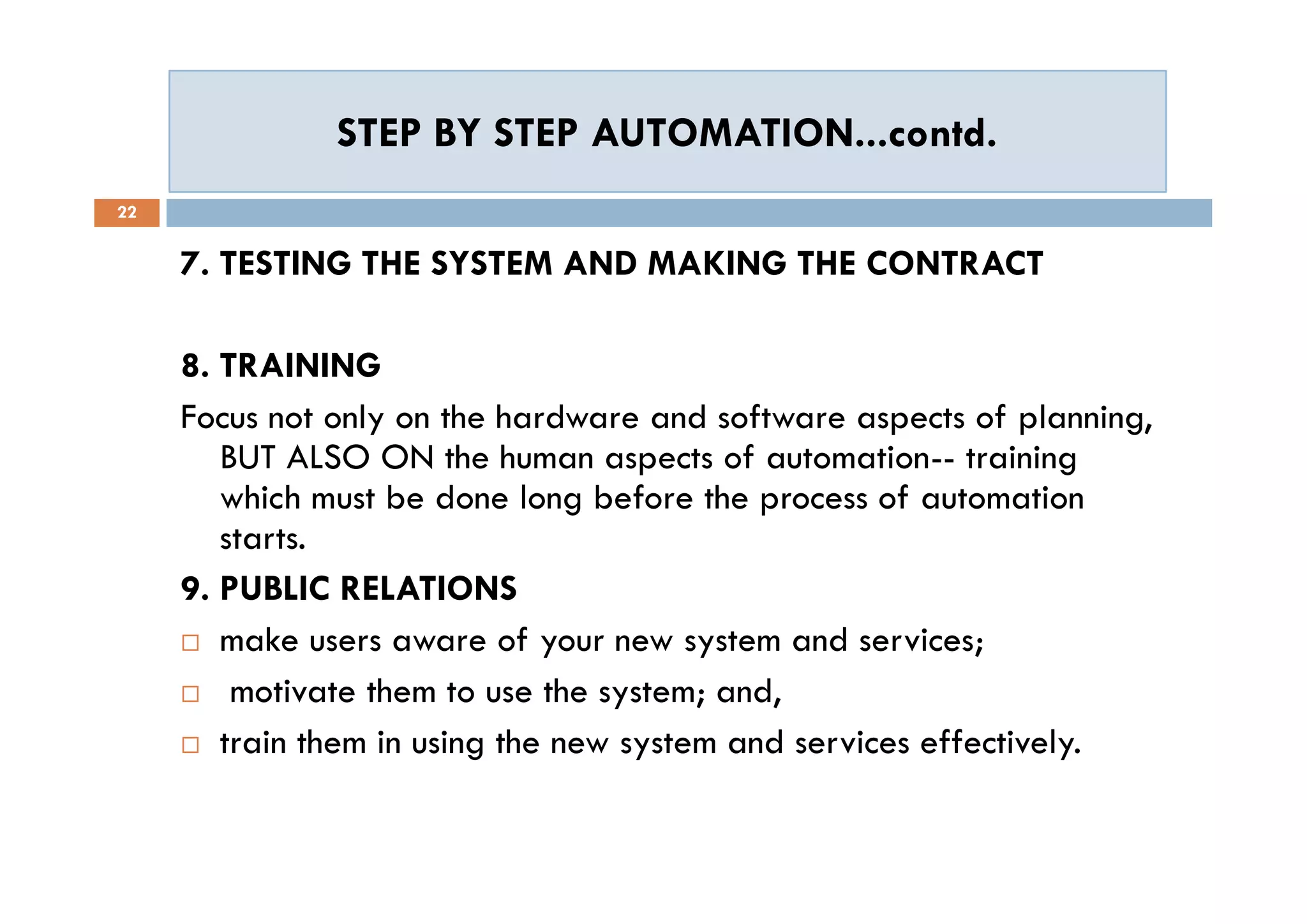 STEP BY STEP AUTOMATION...contd.

22

7. TESTING THE SYSTEM AND MAKING THE CONTRACT

8. TRAINING

Focus not only on the hardware and software aspects of planning, BUT ALSO ON the human aspects of automation-- training which must be done long before the process of automation starts.

9. PUBLIC RELATIONS

□ make users aware of your new system and services;

□ motivate them to use the system; and,

□ train them in using the new system and services effectively.